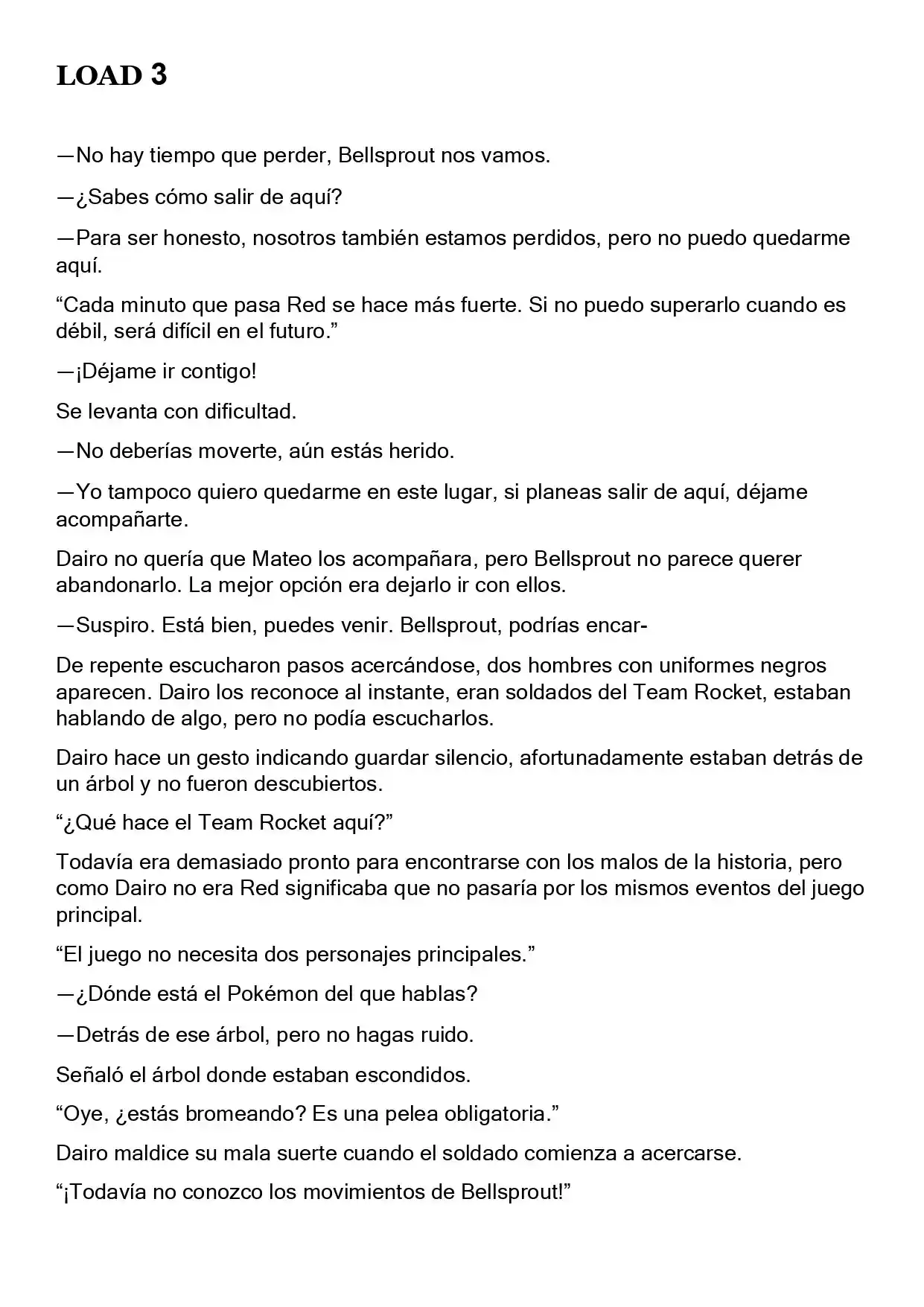 LOAD 3

—No hay tiempo que perder, Bellsprout nos vamos.

—¿Sabes cómo salir de aquí?

—Para ser honesto, nosotros también estamos perdidos, pero no puedo quedarme aquí.

"Cada minuto que pasa Red se hace más fuerte. Si no puedo superarlo cuando es débil, será difícil en el futuro."

—¡Déjame ir contigo!

Se levanta con dificultad.

—No deberías moverte, aún estás herido.

—Yo tampoco quiero quedarme en este lugar, si planeas salir de aquí, déjame acompañarte.

Dairo no quería que Mateo los acompañara, pero Bellsprout no parece querer abandonarlo. La mejor opción era dejarlo ir con ellos.

—Suspiro. Está bien, puedes venir. Bellsprout, podrías encar-

De repente escucharon pasos acercándose, dos hombres con uniformes negros aparecen. Dairo los reconoce al instante, eran soldados del Team Rocket, estaban hablando de algo, pero no podía escucharlos.

Dairo hace un gesto indicando guardar silencio, afortunadamente estaban detrás de un árbol y no fueron descubiertos.

"¿Qué hace el Team Rocket aquí?"

Todavía era demasiado pronto para encontrarse con los malos de la historia, pero como Dairo no era Red significaba que no pasaría por los mismos eventos del juego principal.

"El juego no necesita dos personajes principales."

—¿Dónde está el Pokémon del que hablas?

—Detrás de ese árbol, pero no hagas ruido.

Señaló el árbol donde estaban escondidos.

"Oye, ¿estás bromeando? Es una pelea obligatoria."

Dairo maldice su mala suerte cuando el soldado comienza a acercarse.

"¡Todavía no conozco los movimientos de Bellsprout!"